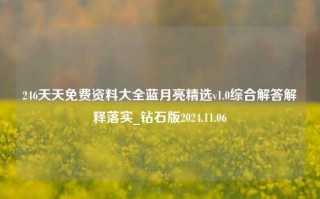 246天天免费资料大全蓝月亮精选v1.0综合解答解释落实_钻石版2024.11.06